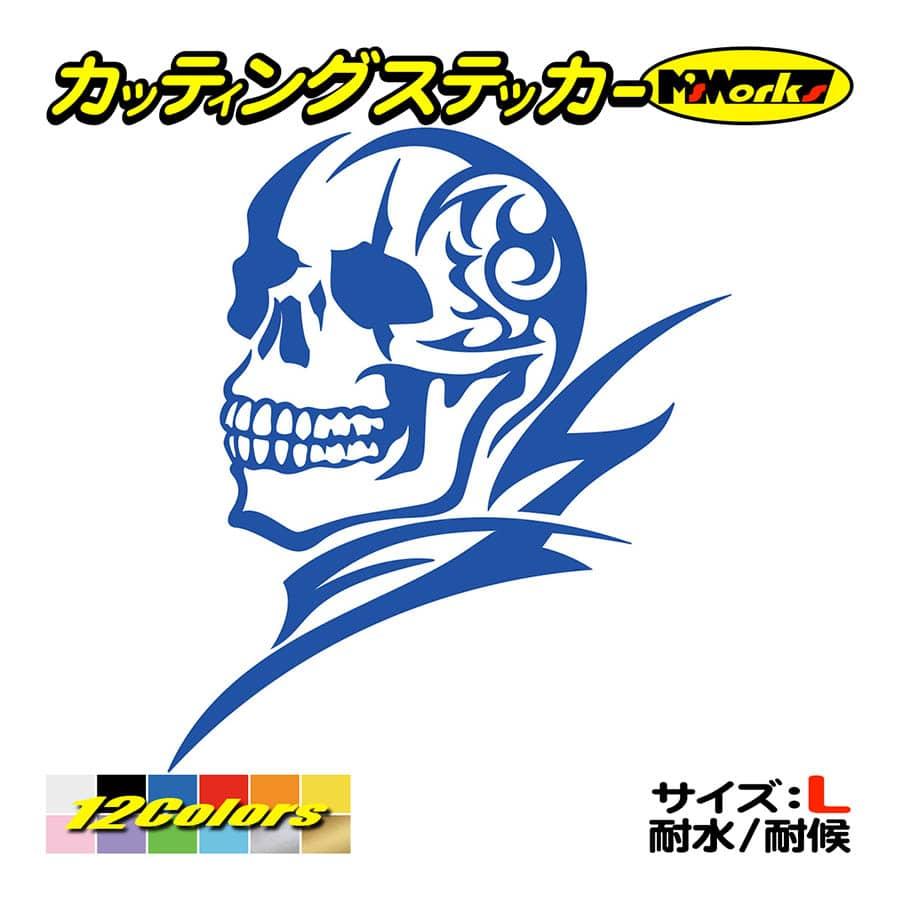 カッティングステッカー M'sWorks

12Colors

サイズ：L
耐水／耐候